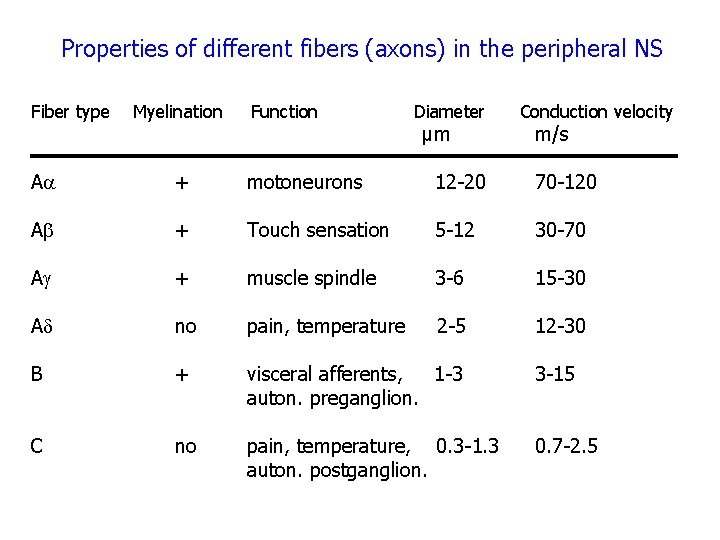 Properties of different fibers (axons) in the peripheral NS

| Fiber type | Myelination | Function | Diameter µm | Conduction velocity m/s |
|---|---|---|---|---|
| Aα | + | motoneurons | 12-20 | 70-120 |
| Aβ | + | Touch sensation | 5-12 | 30-70 |
| Aγ | + | muscle spindle | 3-6 | 15-30 |
| Aδ | no | pain, temperature | 2-5 | 12-30 |
| B | + | visceral afferents, auton. preganglion. | 1-3 | 3-15 |
| C | no | pain, temperature, auton. postganglion. | 0.3-1.3 | 0.7-2.5 |